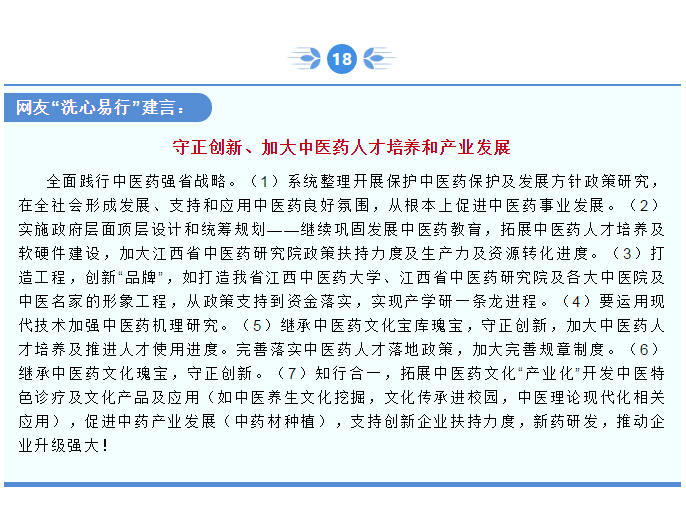 18

网友“洗心易行”建言：

守正创新、加大中医药人才培养和产业发展

全面践行中医药强省战略。（1）系统整理开展保护中医药保护及发展方针政策研究，在全社会形成发展、支持和应用中医药良好氛围，从根本上促进中医药事业发展。（2）实施政府层面顶层设计和统筹规划——继续巩固发展中医药教育，拓展中医药人才培养及软硬件建设，加大江西省中医药研究院政策扶持力度及生产力及资源转化进度。（3）打造工程，创新“品牌”，如打造我省江西中医药大学、江西省中医药研究院及各大中医院及中医名家的形象工程，从政策支持到资金落实，实现产学研一条龙进程。（4）要运用现代技术加强中医药机理研究。（5）继承中医药文化宝库瑰宝，守正创新，加大中医药人才培养及推进人才使用进度。完善落实中医药人才落地政策，加大完善规章制度。（6）继承中医药文化瑰宝，守正创新。（7）知行合一，拓展中医药文化“产业化”开发中医特色诊疗及文化产品及应用（如中医养生文化挖掘，文化传承进校园，中医理论现代化相关应用），促进中药产业发展（中药材种植），支持创新企业扶持力度，新药研发，推动企业升级强大！